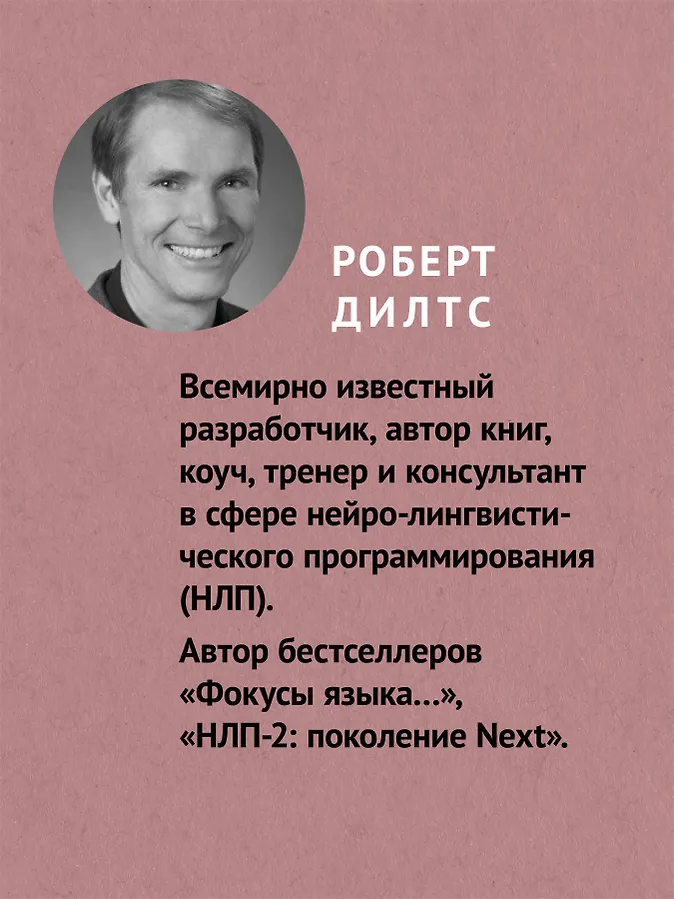 РОБЕРТ ДИЛТС

Всемирно известный разработчик, автор книг, коуч, тренер и консультант в сфере нейро-лингвистического программирования (НЛП).

Автор бестселлеров «Фокусы языка...», «НЛП-2: поколение Next».